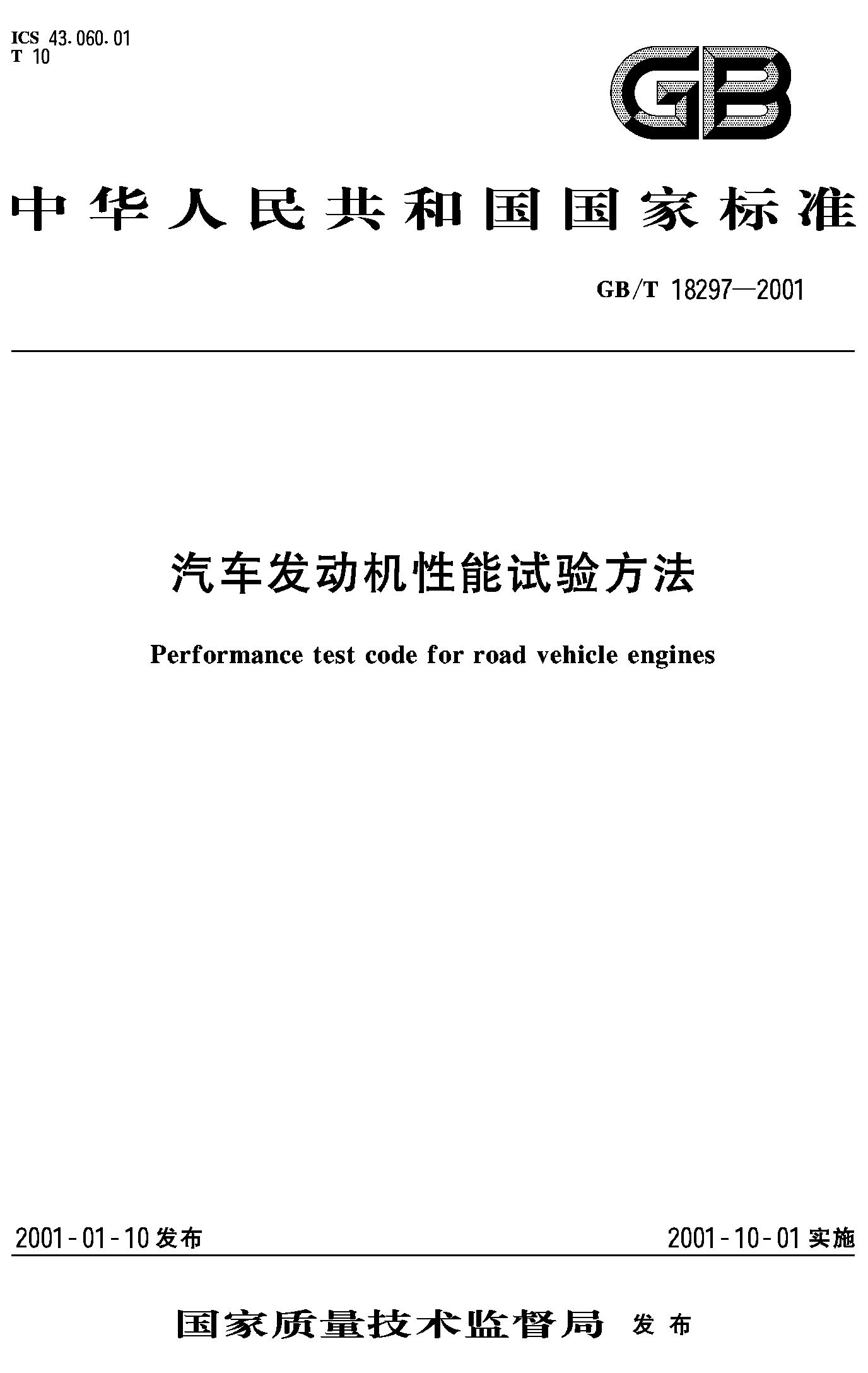 ICS 43.060.01
T 10

GB

中华人民共和国国家标准

GB/T 18297—2001

汽车发动机性能试验方法

Performance test code for road vehicle engines

2001-01-10 发布

2001-10-01 实施

国家质量技术监督局 发布